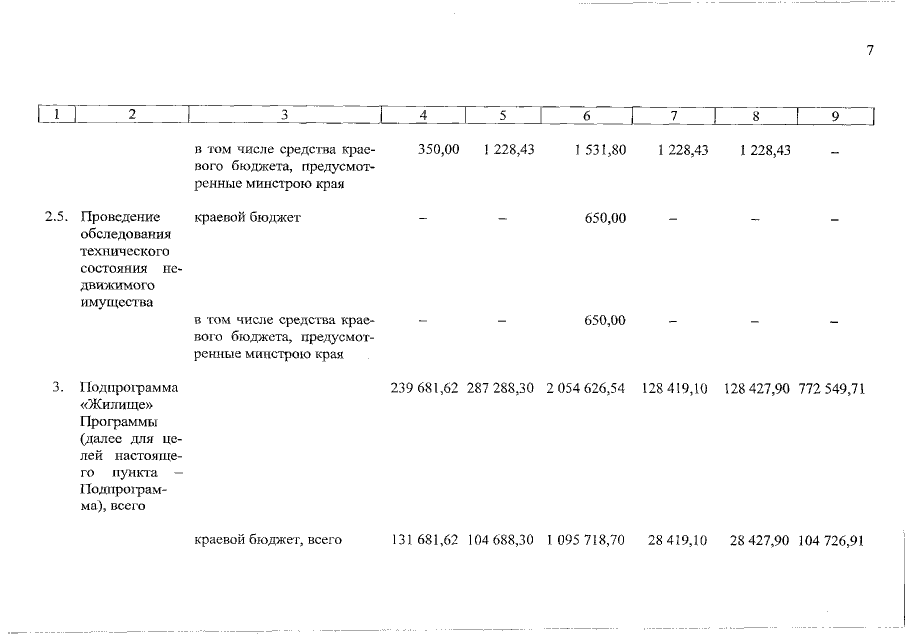 7

| 1 | 2 | 3 | 4 | 5 | 6 | 7 | 8 | 9 |
|---|---|---|---|---|---|---|---|---|
| | | в том числе средства краевого бюджета, предусмотренные минстрою края | 350,00 | 1 228,43 | 1 531,80 | 1 228,43 | 1 228,43 | – |
| 2.5. | Проведение обследования технического состояния недвижимого имущества | краевой бюджет | – | – | 650,00 | – | – | – |
| | | в том числе средства краевого бюджета, предусмотренные минстрою края | – | – | 650,00 | – | – | – |
| 3. | Подпрограмма «Жилище» Программы (далее для целей настоящего пункта – Подпрограмма), всего | | 239 681,62 | 287 288,30 | 2 054 626,54 | 128 419,10 | 128 427,90 | 772 549,71 |
| | | краевой бюджет, всего | 131 681,62 | 104 688,30 | 1 095 718,70 | 28 419,10 | 28 427,90 | 104 726,91 |